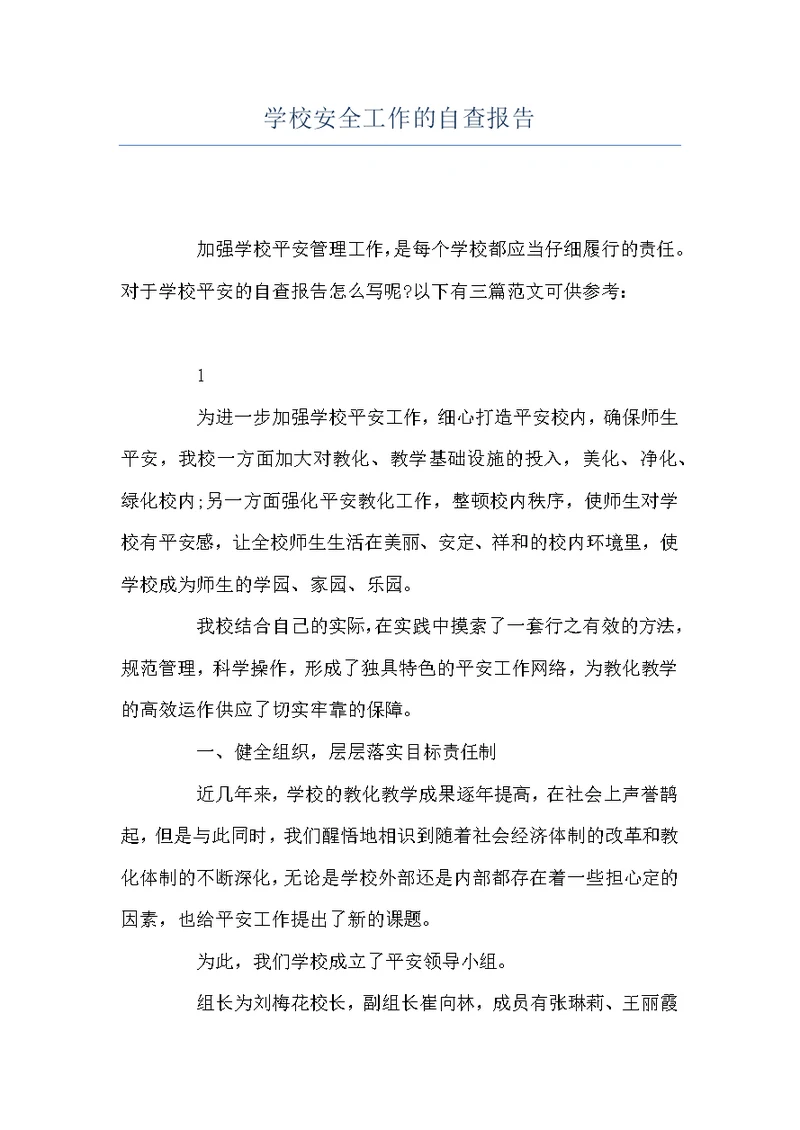 学校安全工作的自查报告

加强学校平安管理工作，是每个学校都应当仔细履行的责任。对于学校平安的自查报告怎么写呢?以下有三篇范文可供参考：

1

为进一步加强学校平安工作，细心打造平安校内，确保师生平安，我校一方面加大对教化、教学基础设施的投入，美化、净化、绿化校内;另一方面强化平安教化工作，整顿校内秩序，使师生对学校有平安感，让全校师生生活在美丽、安定、祥和的校内环境里，使学校成为师生的学园、家园、乐园。

我校结合自己的实际，在实践中摸索了一套行之有效的方法，规范管理，科学操作，形成了独具特色的平安工作网络，为教化教学的高效运作供应了切实牢靠的保障。

一、健全组织，层层落实目标责任制

近几年来，学校的教化教学成果逐年提高，在社会上声誉鹊起，但是与此同时，我们醒悟地相识到随着社会经济体制的改革和教化体制的不断深化，无论是学校外部还是内部都存在着一些担心定的因素，也给平安工作提出了新的课题。

为此，我们学校成立了平安领导小组。

组长为刘梅花校长，副组长崔向林，成员有张琳莉、王丽霞